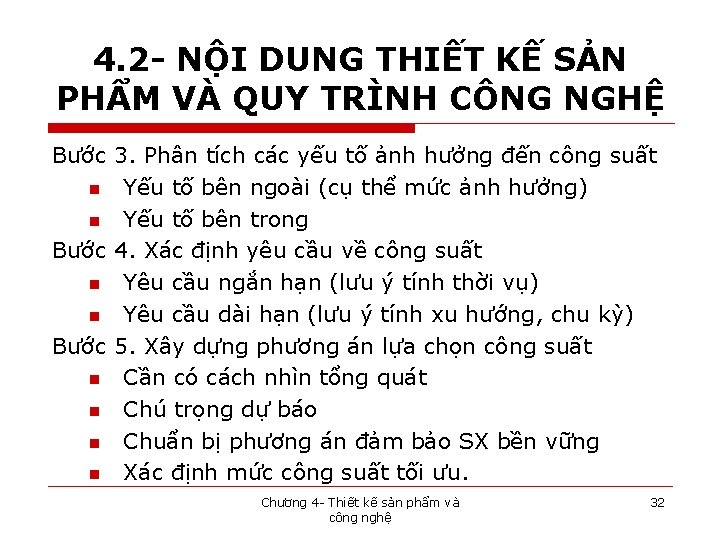 4.2- NỘI DUNG THIẾT KẾ SẢN PHẨM VÀ QUY TRÌNH CÔNG NGHỆ

Bước 3. Phân tích các yếu tố ảnh hưởng đến công suất
- Yếu tố bên ngoài (cụ thể mức ảnh hưởng)
- Yếu tố bên trong

Bước 4. Xác định yêu cầu về công suất
- Yêu cầu ngắn hạn (lưu ý tính thời vụ)
- Yêu cầu dài hạn (lưu ý tính xu hướng, chu kỳ)

Bước 5. Xây dựng phương án lựa chọn công suất
- Cần có cách nhìn tổng quát
- Chú trọng dự báo
- Chuẩn bị phương án đảm bảo SX bền vững
- Xác định mức công suất tối ưu.

Chương 4- Thiết kế sản phẩm và công nghệ

32